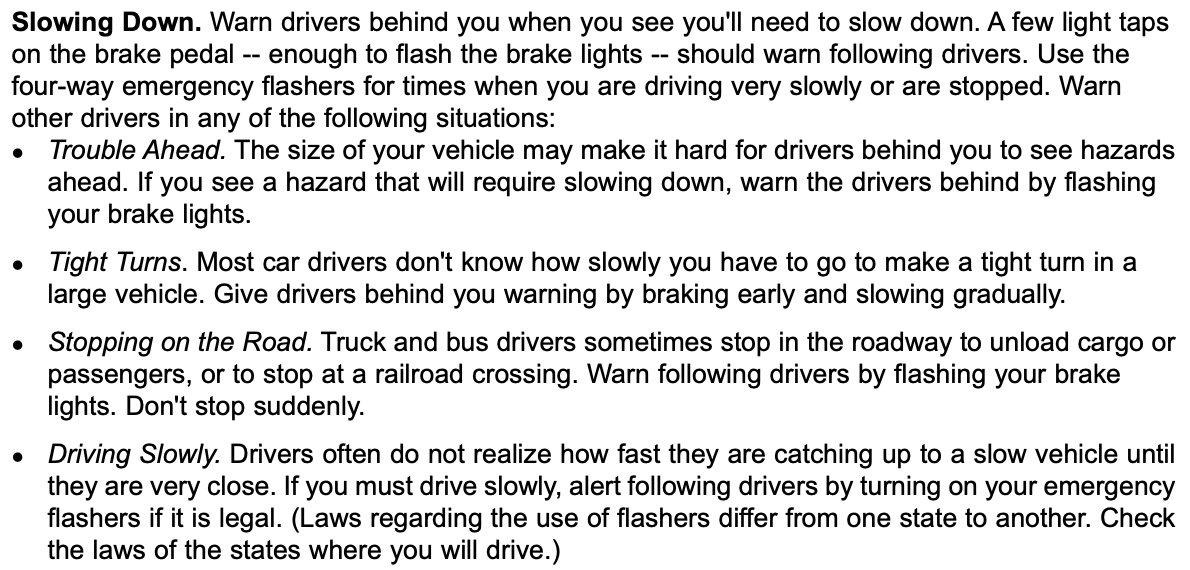 Slowing Down. Warn drivers behind you when you see you'll need to slow down. A few light taps on the brake pedal -- enough to flash the brake lights -- should warn following drivers. Use the four-way emergency flashers for times when you are driving very slowly or are stopped. Warn other drivers in any of the following situations:

• Trouble Ahead. The size of your vehicle may make it hard for drivers behind you to see hazards ahead. If you see a hazard that will require slowing down, warn the drivers behind by flashing your brake lights.

• Tight Turns. Most car drivers don't know how slowly you have to go to make a tight turn in a large vehicle. Give drivers behind you warning by braking early and slowing gradually.

• Stopping on the Road. Truck and bus drivers sometimes stop in the roadway to unload cargo or passengers, or to stop at a railroad crossing. Warn following drivers by flashing your brake lights. Don't stop suddenly.

• Driving Slowly. Drivers often do not realize how fast they are catching up to a slow vehicle until they are very close. If you must drive slowly, alert following drivers by turning on your emergency flashers if it is legal. (Laws regarding the use of flashers differ from one state to another. Check the laws of the states where you will drive.)